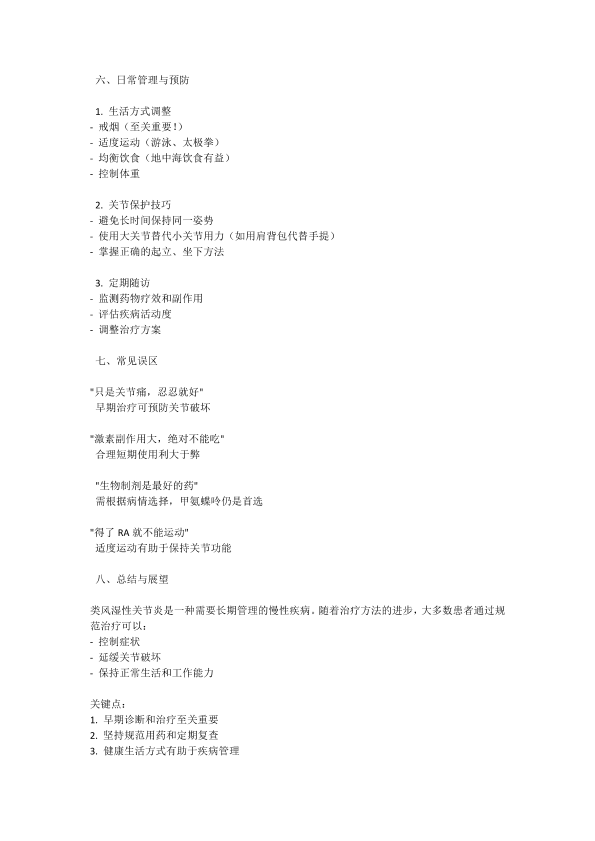 六、日常管理与预防

1. 生活方式调整
- 戒烟（至关重要！）
- 适度运动（游泳、太极拳）
- 均衡饮食（地中海饮食有益）
- 控制体重

2. 关节保护技巧
- 避免长时间保持同一姿势
- 使用大关节替代小关节用力（如用肩背包代替手提）
- 掌握正确的起立、坐下方法

3. 定期随访
- 监测药物疗效和副作用
- 评估疾病活动度
- 调整治疗方案

七、常见误区

"只是关节痛，忍忍就好"
早期治疗可预防关节破坏

"激素副作用大，绝对不能吃"
合理短期使用利大于弊

"生物制剂是最好的药"
需根据病情选择，甲氨蝶呤仍是首选

"得了 RA 就不能运动"
适度运动有助于保持关节功能

八、总结与展望

类风湿性关节炎是一种需要长期管理的慢性疾病。随着治疗方法的进步，大多数患者通过规范治疗可以：
- 控制症状
- 延缓关节破坏
- 保持正常生活和工作能力

关键点：
1. 早期诊断和治疗至关重要
2. 坚持规范用药和定期复查
3. 健康生活方式有助于疾病管理